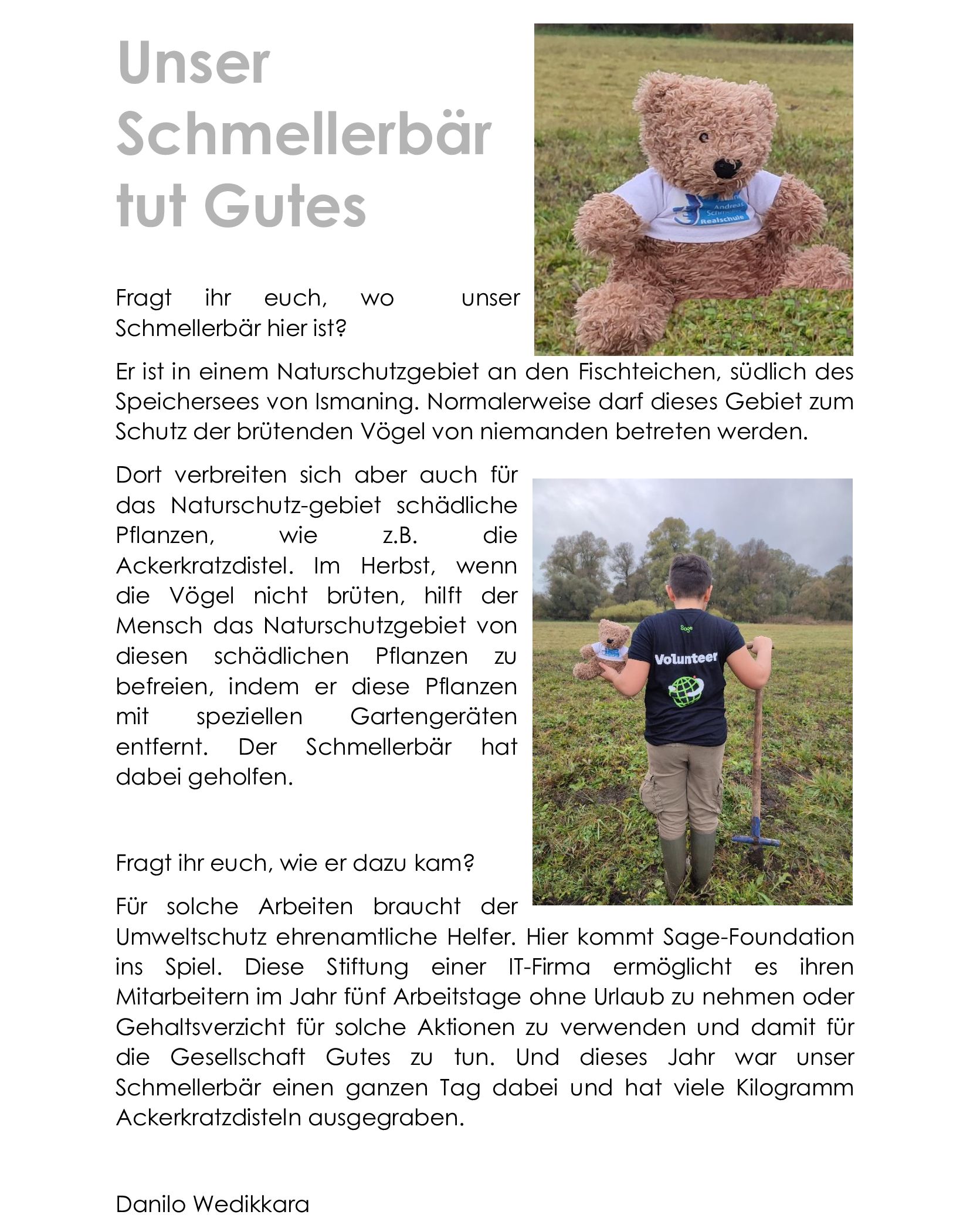 Unser Schmellerbär tut Gutes

Andreas Schmeller Realschule

Fragt ihr euch, wo unser Schmellerbär hier ist?

Er ist in einem Naturschutzgebiet an den Fischteichen, südlich des Speichersees von Ismaning. Normalerweise darf dieses Gebiet zum Schutz der brütenden Vögel von niemanden betreten werden.

Dort verbreiten sich aber auch für das Naturschutz-gebiet schädliche Pflanzen, wie z.B. die Ackerkratzdistel. Im Herbst, wenn die Vögel nicht brüten, hilft der Mensch das Naturschutzgebiet von diesen schädlichen Pflanzen zu befreien, indem er diese Pflanzen mit speziellen Gartengeräten entfernt. Der Schmellerbär hat dabei geholfen.

Sage
Volunteer

Fragt ihr euch, wie er dazu kam?

Für solche Arbeiten braucht der Umweltschutz ehrenamtliche Helfer. Hier kommt Sage-Foundation ins Spiel. Diese Stiftung einer IT-Firma ermöglicht es ihren Mitarbeitern im Jahr fünf Arbeitstage ohne Urlaub zu nehmen oder Gehaltsverzicht für solche Aktionen zu verwenden und damit für die Gesellschaft Gutes zu tun. Und dieses Jahr war unser Schmellerbär einen ganzen Tag dabei und hat viele Kilogramm Ackerkratzdisteln ausgegraben.

Danilo Wedikkara